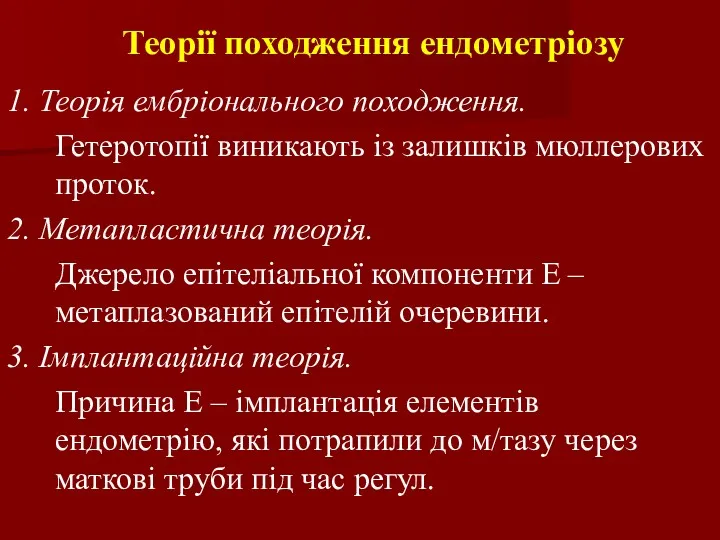 Теорії походження ендометріозу

1. Теорія ембріонального походження.

Гетеротопії виникають із залишків мюллерових проток.

2. Метапластична теорія.

Джерело епітеліальної компоненти Е – метаплазований епітелій очеревини.

3. Імплантаційна теорія.

Причина Е – імплантація елементів ендометрію, які потрапили до м/тазу через маткові труби під час регул.